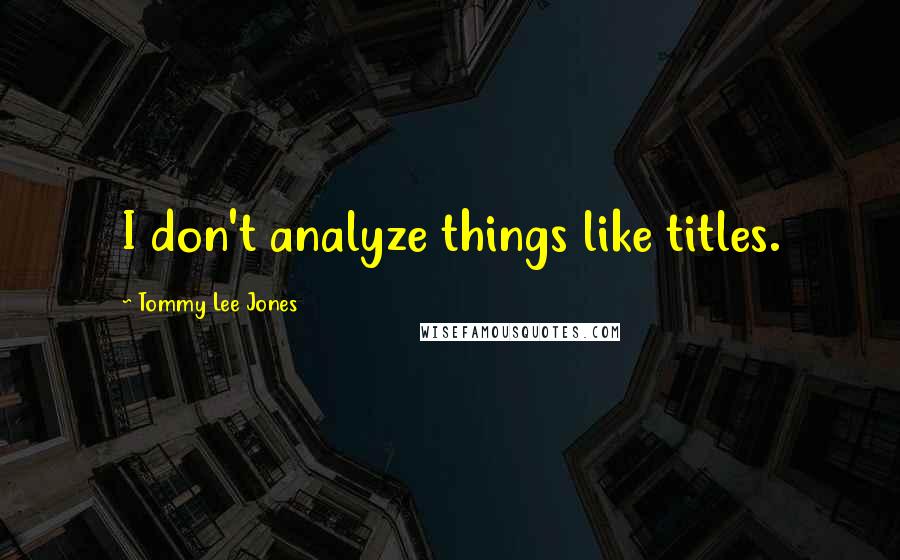 I don't analyze things like titles.

~ Tommy Lee Jones

WISEFAMOUSQUOTES.COM